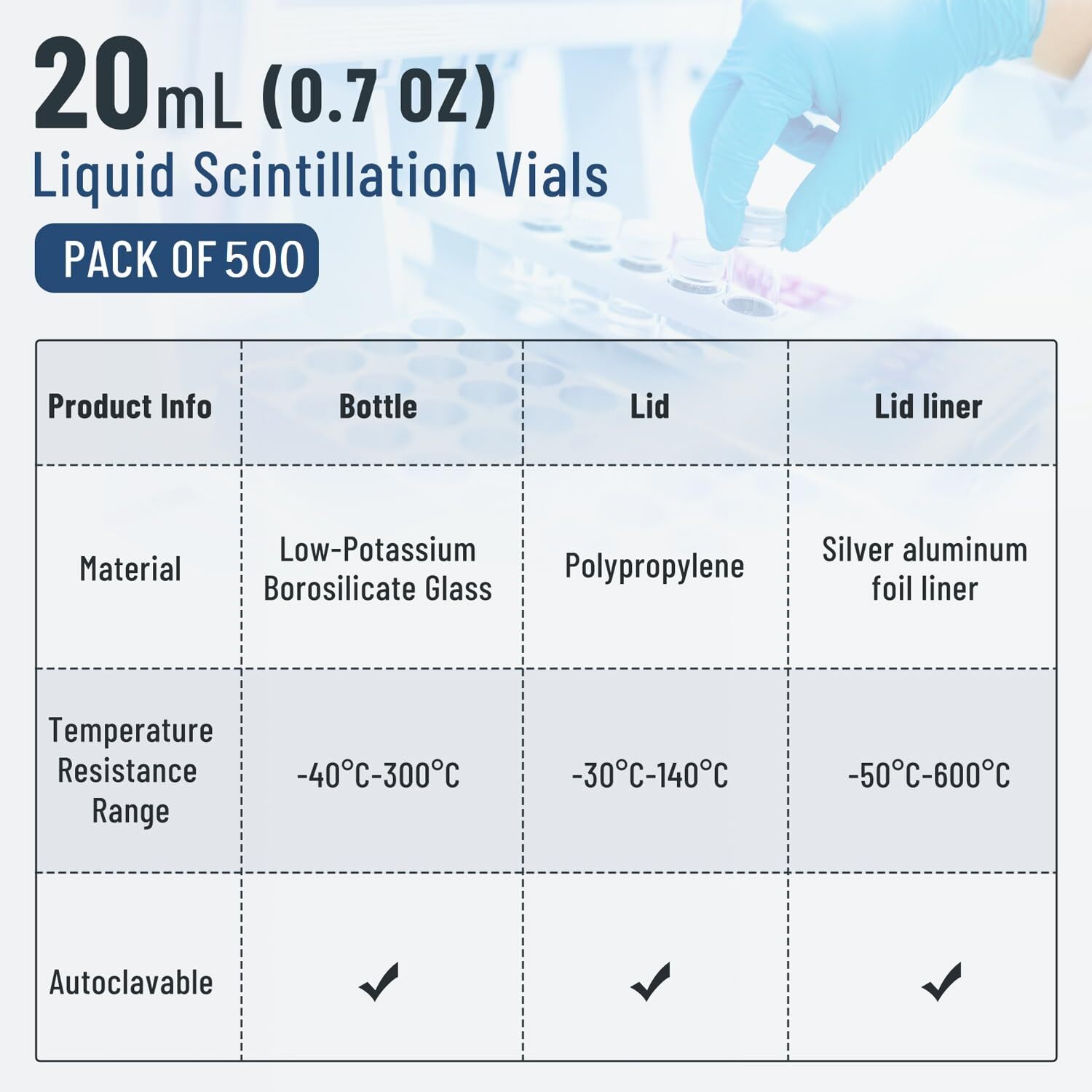 20mL (0.7 OZ)
Liquid Scintillation Vials
PACK OF 500

| Product Info | Bottle | Lid | Lid liner |
|---|---|---|---|
| Material | Low-Potassium Borosilicate Glass | Polypropylene | Silver aluminum foil liner |
| Temperature Resistance Range | -40°C-300°C | -30°C-140°C | -50°C-600°C |
| Autoclavable | ✓ | ✓ | ✓ |